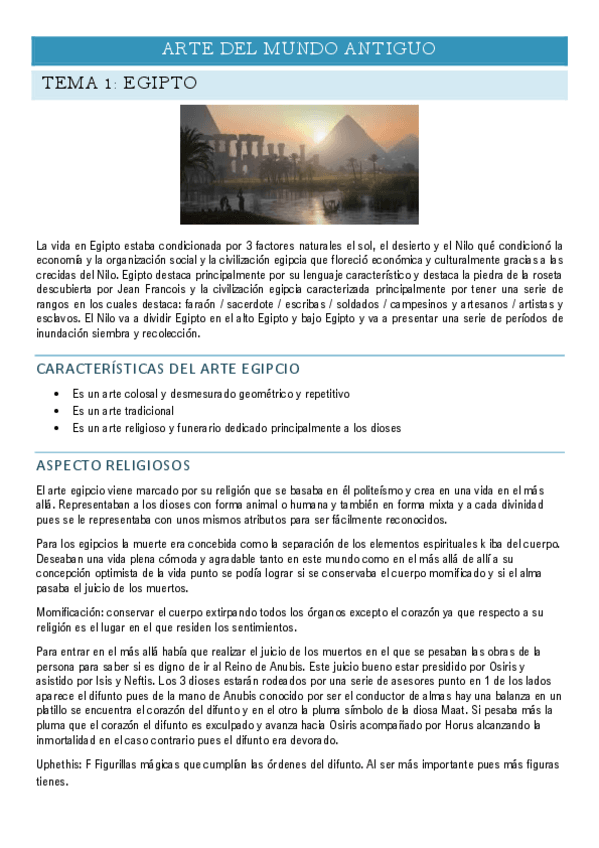 ARTE DEL MUNDO ANTIGUO

TEMA 1: EGIPTO

La vida en Egipto estaba condicionada por 3 factores naturales el sol, el desierto y el Nilo qué condicionó la economía y la organización social y la civilización egipcia que floreció económica y culturalmente gracias a las crecidas del Nilo. Egipto destaca principalmente por su lenguaje característico y destaca la piedra de la roseta descubierta por Jean Francois y la civilización egipcia caracterizada principalmente por tener una serie de rangos en los cuales destaca: faraón / sacerdote / escribas / soldados / campesinos y artesanos / artistas y esclavos. El Nilo va a dividir Egipto en el alto Egipto y bajo Egipto y va a presentar una serie de períodos de inundación siembra y recolección.

CARACTERÍSTICAS DEL ARTE EGIPCIO

• Es un arte colosal y desmesurado geométrico y repetitivo
• Es un arte tradicional
• Es un arte religioso y funerario dedicado principalmente a los dioses

ASPECTO RELIGIOSOS

El arte egipcio viene marcado por su religión que se basaba en él politeísmo y crea en una vida en el más allá. Representaban a los dioses con forma animal o humana y también en forma mixta y a cada divinidad pues se le representaba con unos mismos atributos para ser fácilmente reconocidos.

Para los egipcios la muerte era concebida como la separación de los elementos espirituales k iba del cuerpo. Deseaban una vida plena cómoda y agradable tanto en este mundo como en el más allá de allí a su concepción optimista de la vida punto se podía lograr si se conservaba el cuerpo momificado y si el alma pasaba el juicio de los muertos.

Momificación: conservar el cuerpo extirpando todos los órganos excepto el corazón ya que respecto a su religión es el lugar en el que residen los sentimientos.

Para entrar en el más allá había que realizar el juicio de los muertos en el que se pesaban las obras de la persona para saber si es digno de ir al Reino de Anubis. Este juicio bueno estar presidido por Osiris y asistido por Isis y Neftis. Los 3 dioses estarán rodeados por una serie de asesores punto en 1 de los lados aparece el difunto pues de la mano de Anubis conocido por ser el conductor de almas hay una balanza en un platillo se encuentra el corazón del difunto y en el otro la pluma símbolo de la diosa Maat. Si pesaba más la pluma que el corazón el difunto es exculpado y avanza hacia Osiris acompañado por Horus alcanzando la inmortalidad en el caso contrario pues el difunto era devorado.

Uphethis: F Figurillas mágicas que cumplían las órdenes del difunto. Al ser más importante pues más figuras tienes.